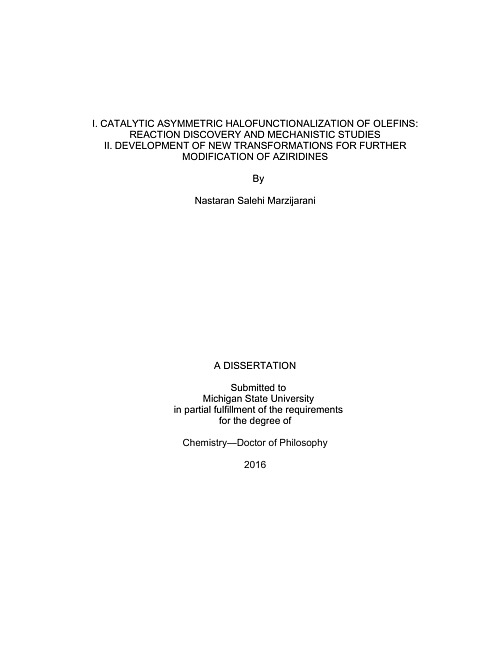 I. CATALYTIC ASYMMETRIC HALOFUNCTIONALIZATION OF OLEFINS: REACTION DISCOVERY AND MECHANISTIC STUDIES
II. DEVELOPMENT OF NEW TRANSFORMATIONS FOR FURTHER MODIFICATION OF AZIRIDINES

By

Nastaran Salehi Marzijarani

A DISSERTATION

Submitted to
Michigan State University
in partial fulfillment of the requirements
for the degree of

Chemistry—Doctor of Philosophy

2016